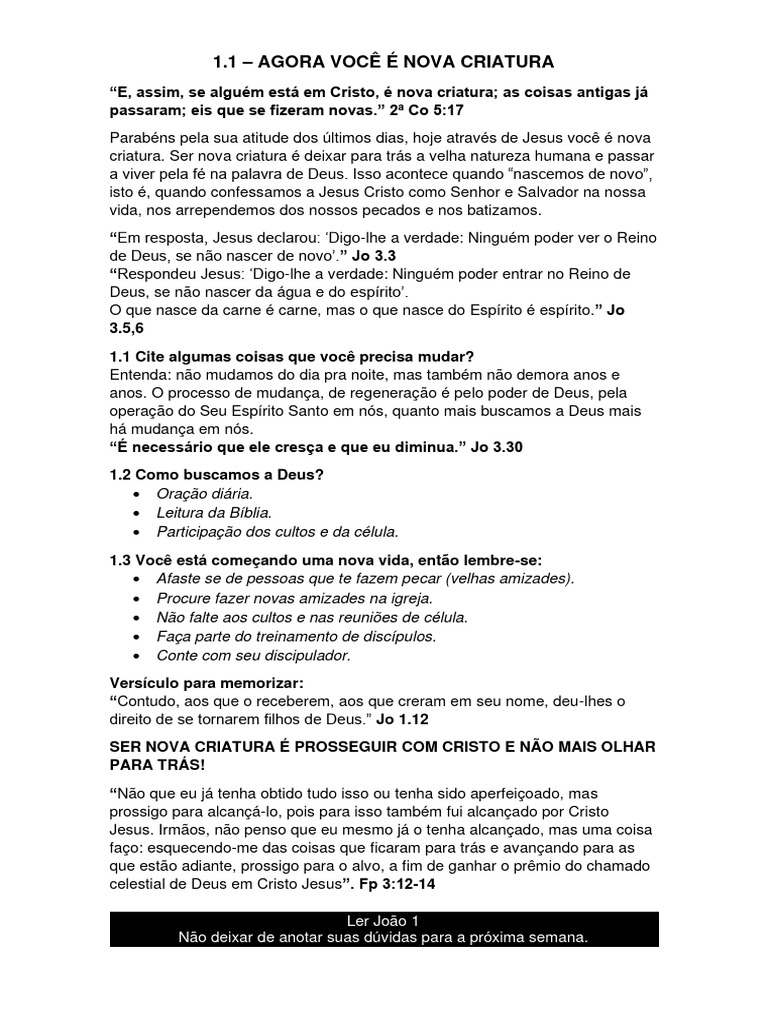 1.1 – AGORA VOCÊ É NOVA CRIATURA

“E, assim, se alguém está em Cristo, é nova criatura; as coisas antigas já passaram; eis que se fizeram novas.” 2ª Co 5:17

Parabéns pela sua atitude dos últimos dias, hoje através de Jesus você é nova criatura. Ser nova criatura é deixar para trás a velha natureza humana e passar a viver pela fé na palavra de Deus. Isso acontece quando “nascemos de novo”, isto é, quando confessamos a Jesus Cristo como Senhor e Salvador na nossa vida, nos arrependemos dos nossos pecados e nos batizamos.

“Em resposta, Jesus declarou: ‘Digo-lhe a verdade: Ninguém poder ver o Reino de Deus, se não nascer de novo’.” Jo 3.3
“Respondeu Jesus: ‘Digo-lhe a verdade: Ninguém poder entrar no Reino de Deus, se não nascer da água e do espírito’.
O que nasce da carne é carne, mas o que nasce do Espírito é espírito.” Jo 3.5,6

1.1 Cite algumas coisas que você precisa mudar?
Entenda: não mudamos do dia pra noite, mas também não demora anos e anos. O processo de mudança, de regeneração é pelo poder de Deus, pela operação do Seu Espírito Santo em nós, quanto mais buscamos a Deus mais há mudança em nós.
“É necessário que ele cresça e que eu diminua.” Jo 3.30

1.2 Como buscamos a Deus?
• Oração diária.
• Leitura da Bíblia.
• Participação dos cultos e da célula.

1.3 Você está começando uma nova vida, então lembre-se:
• Afaste se de pessoas que te fazem pecar (velhas amizades).
• Procure fazer novas amizades na igreja.
• Não falte aos cultos e nas reuniões de célula.
• Faça parte do treinamento de discípulos.
• Conte com seu discipulador.

Versículo para memorizar:
“Contudo, aos que o receberem, aos que creram em seu nome, deu-lhes o direito de se tornarem filhos de Deus.” Jo 1.12

SER NOVA CRIATURA É PROSSEGUIR COM CRISTO E NÃO MAIS OLHAR PARA TRÁS!

“Não que eu já tenha obtido tudo isso ou tenha sido aperfeiçoado, mas prossigo para alcançá-lo, pois para isso também fui alcançado por Cristo Jesus. Irmãos, não penso que eu mesmo já o tenha alcançado, mas uma coisa faço: esquecendo-me das coisas que ficaram para trás e avançando para as que estão adiante, prossigo para o alvo, a fim de ganhar o prêmio do chamado celestial de Deus em Cristo Jesus”. Fp 3:12-14

Ler João 1
Não deixar de anotar suas dúvidas para a próxima semana.